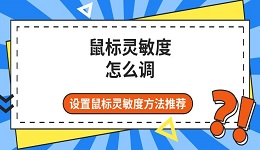 鼠标灵敏度
怎么调

设置鼠标灵敏度方法推荐

?!